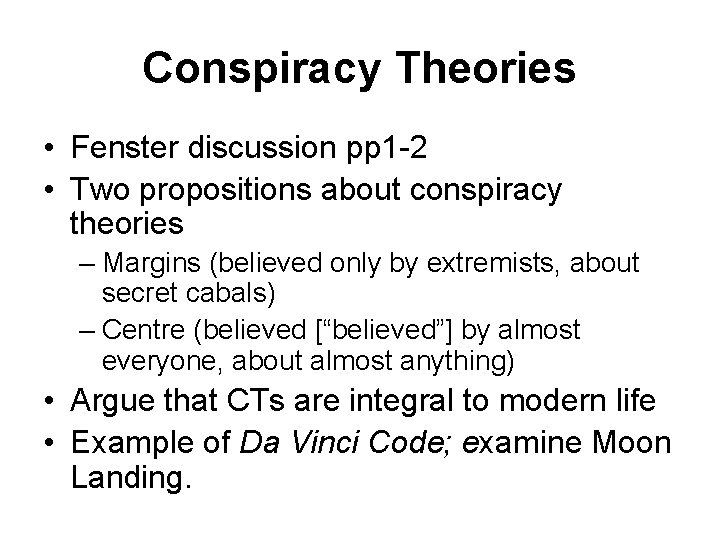 Conspiracy Theories

• Fenster discussion pp1-2
• Two propositions about conspiracy theories
– Margins (believed only by extremists, about secret cabals)
– Centre (believed [“believed”] by almost everyone, about almost anything)
• Argue that CTs are integral to modern life
• Example of Da Vinci Code; examine Moon Landing.